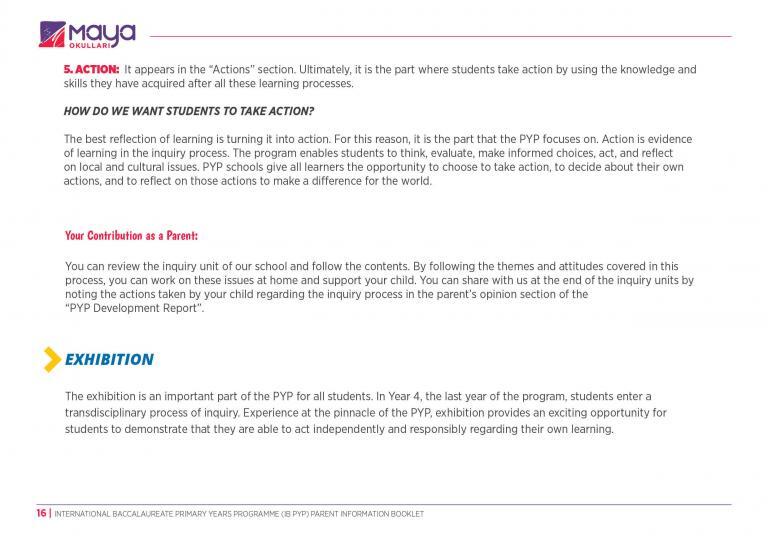 maya
OKULLARI

5. ACTION: It appears in the "Actions" section. Ultimately, it is the part where students take action by using the knowledge and skills they have acquired after all these learning processes.

HOW DO WE WANT STUDENTS TO TAKE ACTION?

The best reflection of learning is turning it into action. For this reason, it is the part that the PYP focuses on. Action is evidence of learning in the inquiry process. The program enables students to think, evaluate, make informed choices, act, and reflect on local and cultural issues. PYP schools give all learners the opportunity to choose to take action, to decide about their own actions, and to reflect on those actions to make a difference for the world.

Your Contribution as a Parent:

You can review the inquiry unit of our school and follow the contents. By following the themes and attitudes covered in this process, you can work on these issues at home and support your child. You can share with us at the end of the inquiry units by noting the actions taken by your child regarding the inquiry process in the parent's opinion section of the "PYP Development Report".

EXHIBITION

The exhibition is an important part of the PYP for all students. In Year 4, the last year of the program, students enter a transdisciplinary process of inquiry. Experience at the pinnacle of the PYP, exhibition provides an exciting opportunity for students to demonstrate that they are able to act independently and responsibly regarding their own learning.

16 | INTERNATIONAL BACCALAUREATE PRIMARY YEARS PROGRAMME (IB PYP) PARENT INFORMATION BOOKLET